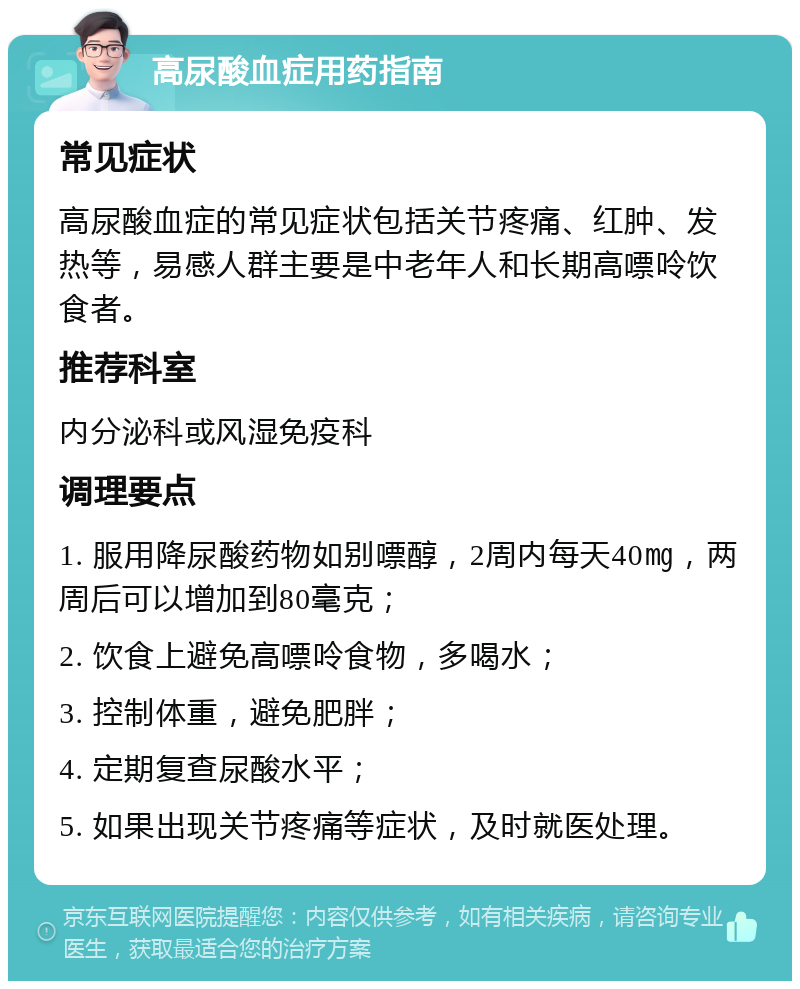 高尿酸血症用药指南

常见症状

高尿酸血症的常见症状包括关节疼痛、红肿、发热等，易感人群主要是中老年人和长期高嘌呤饮食者。

推荐科室

内分泌科或风湿免疫科

调理要点

1. 服用降尿酸药物如别嘌醇，2周内每天40㎎，两周后可以增加到80毫克；

2. 饮食上避免高嘌呤食物，多喝水；

3. 控制体重，避免肥胖；

4. 定期复查尿酸水平；

5. 如果出现关节疼痛等症状，及时就医处理。

京东互联网医院提醒您：内容仅供参考，如有相关疾病，请咨询专业医生，获取最适合您的治疗方案